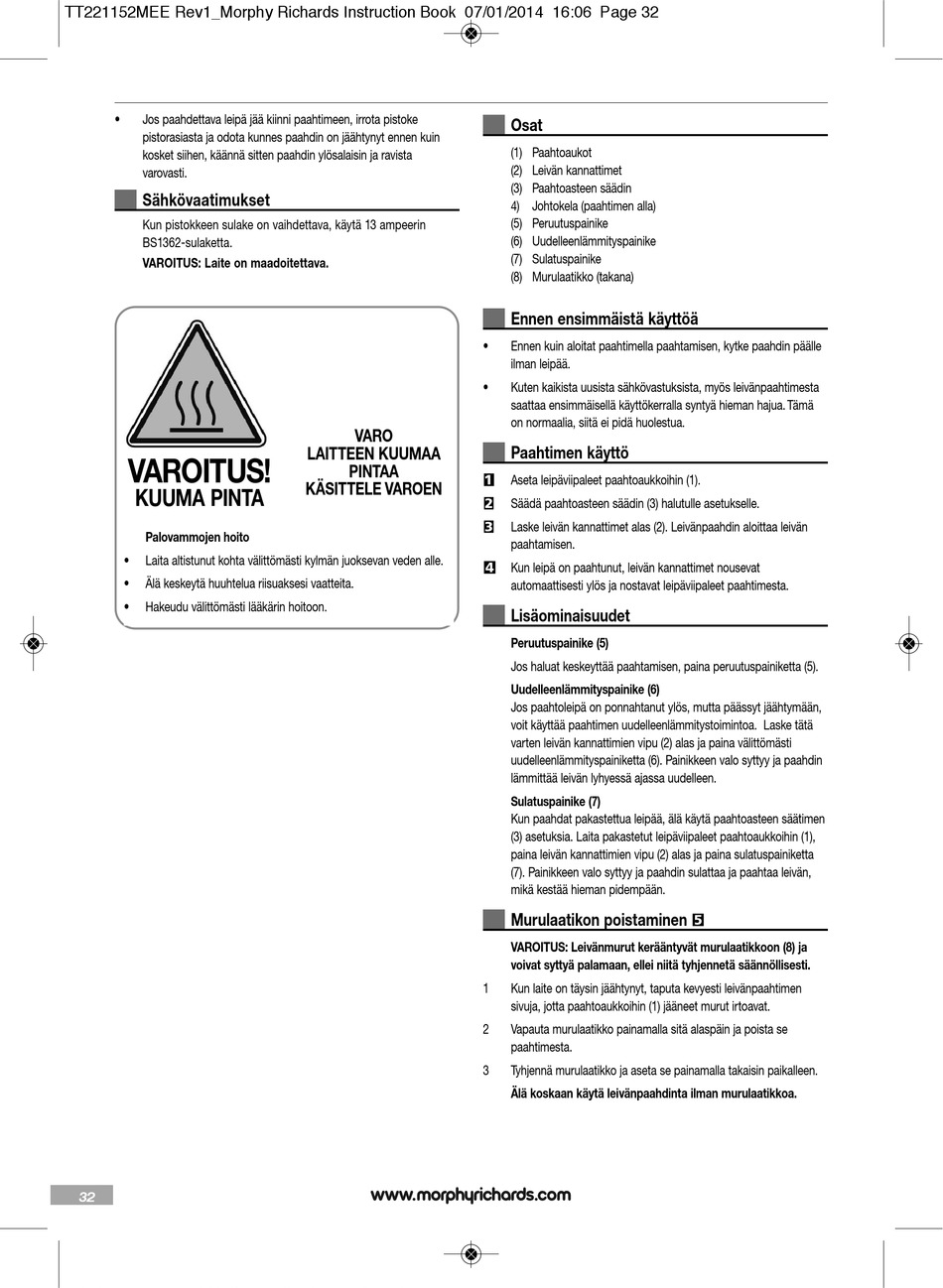 TT221152MEE Rev1_Morphy Richards Instruction Book 07/01/2014 16:06 Page 32

• Jos paahdettava leipä jää kiinni paahtimeen, irrota pistoke pistorasiasta ja odota kunnes paahdin on jäähtynyt ennen kuin kosket siihen, käännä sitten paahdin ylösalaisin ja ravista varovasti.

Sähkövaatimukset

Kun pistokkeen sulake on vaihdettava, käytä 13 ampeerin BS1362-sulaketta.

VAROITUS: Laite on maadoitettava.

VAROITUS! KUUMA PINTA

VARO LAITTEEN KUUMAA PINTAA KÄSITTELE VAROEN

Palovammojen hoito

• Laita altistunut kohta välittömästi kylmän juoksevan veden alle.
• Älä keskeytä huuhtelua riisuaksesi vaatteita.
• Hakeudu välittömästi lääkärin hoitoon.

Osat

(1) Paahtoaukot
(2) Leivän kannattimet
(3) Paahtoasteen säädin
4) Johtokela (paahtimen alla)
(5) Peruutuspainike
(6) Uudelleenlämmityspainike
(7) Sulatuspainike
(8) Murulaatikko (takana)

Ennen ensimmäistä käyttöä

• Ennen kuin aloitat paahtimella paahtamisen, kytke paahdin päälle ilman leipää.
• Kuten kaikista uusista sähkövastuksista, myös leivänpaahtimesta saattaa ensimmäisellä käyttökerralla syntyä hieman hajua. Tämä on normaalia, siitä ei pidä huolestua.

Paahtimen käyttö

1 Aseta leipäviipaleet paahtoaukkoihin (1).
2 Säädä paahtoasteen säädin (3) halutulle asetukselle.
3 Laske leivän kannattimet alas (2). Leivänpaahdin aloittaa leivän paahtamisen.
4 Kun leipä on paahtunut, leivän kannattimet nousevat automaattisesti ylös ja nostavat leipäviipaleet paahtimesta.

Lisäominaisuudet

Peruutuspainike (5)
Jos haluat keskeyttää paahtamisen, paina peruutuspainiketta (5).

Uudelleenlämmityspainike (6)
Jos paahtoleipä on ponnahtanut ylös, mutta päässyt jäähtymään, voit käyttää paahtimen uudelleenlämmitystoimintoa. Laske tätä varten leivän kannattimien vipu (2) alas ja paina välittömästi uudelleenlämmityspainiketta (6). Painikkeen valo syttyy ja paahdin lämmittää leivän lyhyessä ajassa uudelleen.

Sulatuspainike (7)
Kun paahdat pakastettua leipää, älä käytä paahtoasteen säätimen (3) asetuksia. Laita pakastetut leipäviipaleet paahtoaukkoihin (1), paina leivän kannattimien vipu (2) alas ja paina sulatuspainiketta (7). Painikkeen valo syttyy ja paahdin sulattaa ja paahtaa leivän, mikä kestää hieman pidempään.

Murulaatikon poistaminen 5

VAROITUS: Leivänmurut kerääntyvät murulaatikkoon (8) ja voivat syttyä palamaan, ellei niitä tyhjennetä säännöllisesti.

1 Kun laite on täysin jäähtynyt, taputa kevyesti leivänpaahtimen sivuja, jotta paahtoaukkoihin (1) jääneet murut irtoavat.
2 Vapauta murulaatikko painamalla sitä alaspäin ja poista se paahtimesta.
3 Tyhjennä murulaatikko ja aseta se painamalla takaisin paikalleen.
Älä koskaan käytä leivänpaahdinta ilman murulaatikkoa.

32

www.morphyrichards.com